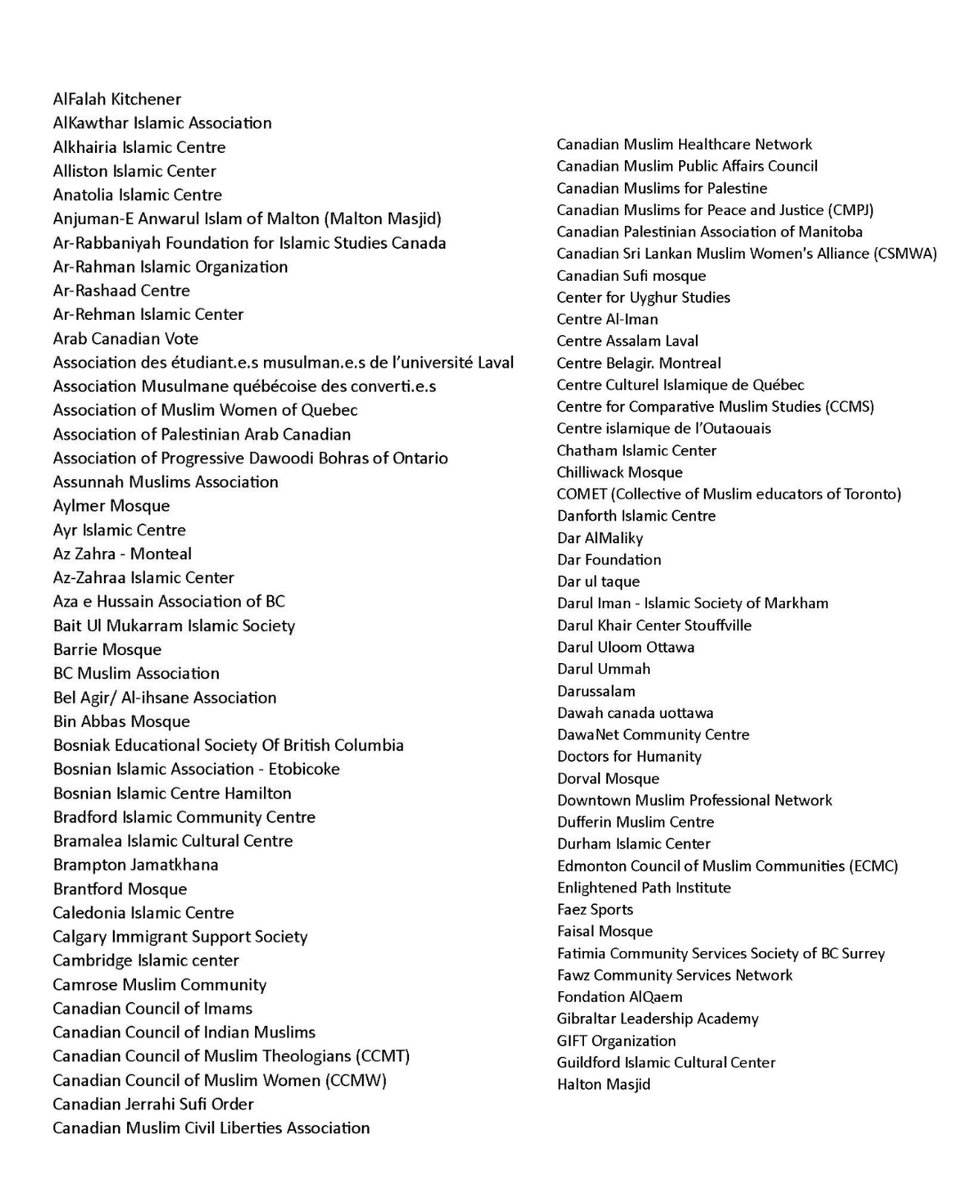 AlFalah Kitchener
AlKawthar Islamic Association
Alkhairia Islamic Centre
Alliston Islamic Center
Anatolia Islamic Centre
Anjuman-E Anwarul Islam of Malton (Malton Masjid)
Ar-Rabbaniyah Foundation for Islamic Studies Canada
Ar-Rahman Islamic Organization
Ar-Rashaad Centre
Ar-Rehman Islamic Center
Arab Canadian Vote
Association des étudiant.e.s musulman.e.s de l'université Laval
Association Musulmane québécoise des converti.e.s
Association of Muslim Women of Quebec
Association of Palestinian Arab Canadian
Association of Progressive Dawoodi Bohras of Ontario
Assunnah Muslims Association
Aylmer Mosque
Ayr Islamic Centre
Az Zahra - Monteal
Az-Zahraa Islamic Center
Aza e Hussain Association of BC
Bait Ul Mukarram Islamic Society
Barrie Mosque
BC Muslim Association
Bel Agir/ Al-ihsane Association
Bin Abbas Mosque
Bosniak Educational Society Of British Columbia
Bosnian Islamic Association - Etobicoke
Bosnian Islamic Centre Hamilton
Bradford Islamic Community Centre
Bramalea Islamic Cultural Centre
Brampton Jamatkhana
Brantford Mosque
Caledonia Islamic Centre
Calgary Immigrant Support Society
Cambridge Islamic center
Camrose Muslim Community
Canadian Council of Imams
Canadian Council of Indian Muslims
Canadian Council of Muslim Theologians (CCMT)
Canadian Council of Muslim Women (CCMW)
Canadian Jerrahi Sufi Order
Canadian Muslim Civil Liberties Association

Canadian Muslim Healthcare Network
Canadian Muslim Public Affairs Council
Canadian Muslims for Palestine
Canadian Muslims for Peace and Justice (CMPJ)
Canadian Palestinian Association of Manitoba
Canadian Sri Lankan Muslim Women's Alliance (CSMWA)
Canadian Sufi mosque
Center for Uyghur Studies
Centre Al-Iman
Centre Assalam Laval
Centre Belagir. Montreal
Centre Culturel Islamique de Québec
Centre for Comparative Muslim Studies (CCMS)
Centre islamique de l'Outaouais
Chatham Islamic Center
Chilliwack Mosque
COMET (Collective of Muslim educators of Toronto)
Danforth Islamic Centre
Dar AlMaliky
Dar Foundation
Dar ul taque
Darul Iman - Islamic Society of Markham
Darul Khair Center Stouffville
Darul Uloom Ottawa
Darul Ummah
Darussalam
Dawah canada uottawa
DawaNet Community Centre
Doctors for Humanity
Dorval Mosque
Downtown Muslim Professional Network
Dufferin Muslim Centre
Durham Islamic Center
Edmonton Council of Muslim Communities (ECMC)
Enlightened Path Institute
Faez Sports
Faisal Mosque
Fatimia Community Services Society of BC Surrey
Fawz Community Services Network
Fondation AlQaem
Gibraltar Leadership Academy
GIFT Organization
Guildford Islamic Cultural Center
Halton Masjid